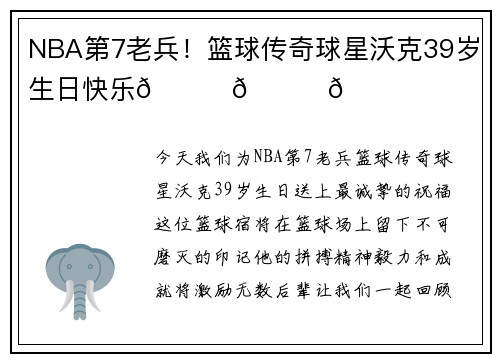 NBA第7老兵！篮球传奇球星沃克39岁生日快乐ð ð ð

今天我们为NBA第7老兵篮球传奇球星沃克39岁生日送上最诚挚的祝福这位篮球宿将在篮球场上留下不可磨灭的印记他的拼搏精神毅力和成就将激励无数后辈让我们一起回顾